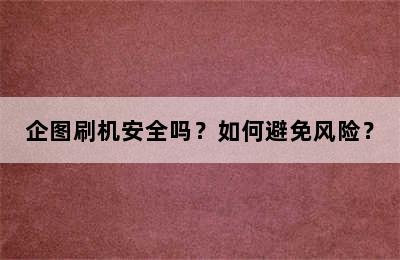 企图刷机安全吗？如何避免风险？